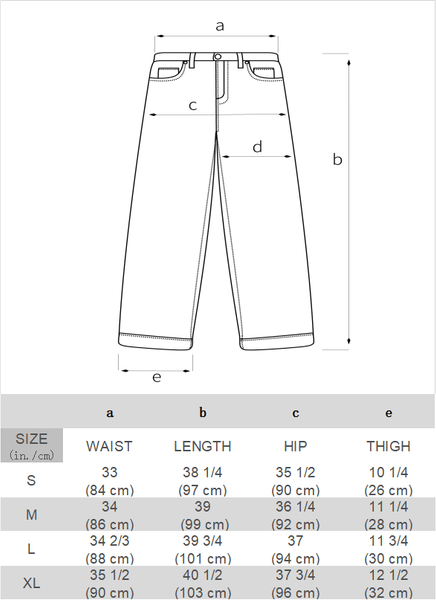 a

c

d

b

e

| | a | b | c | e |
|---|---|---|---|---|
| SIZE (in./cm) | WAIST | LENGTH | HIP | THIGH |
| S | 33 (84 cm) | 38 1/4 (97 cm) | 35 1/2 (90 cm) | 10 1/4 (26 cm) |
| M | 34 (86 cm) | 39 (99 cm) | 36 1/4 (92 cm) | 11 1/4 (28 cm) |
| L | 34 2/3 (88 cm) | 39 3/4 (101 cm) | 37 (94 cm) | 11 3/4 (30 cm) |
| XL | 35 1/2 (90 cm) | 40 1/2 (103 cm) | 37 3/4 (96 cm) | 12 1/2 (32 cm) |